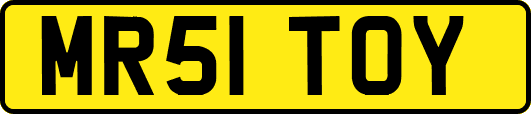 MR51 TOY